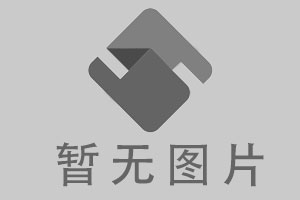 暂无图片